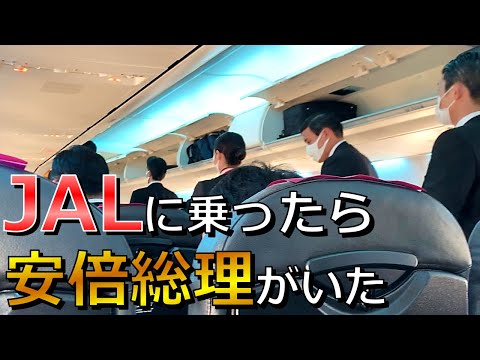 JALに乗ったら
安倍総理がいた